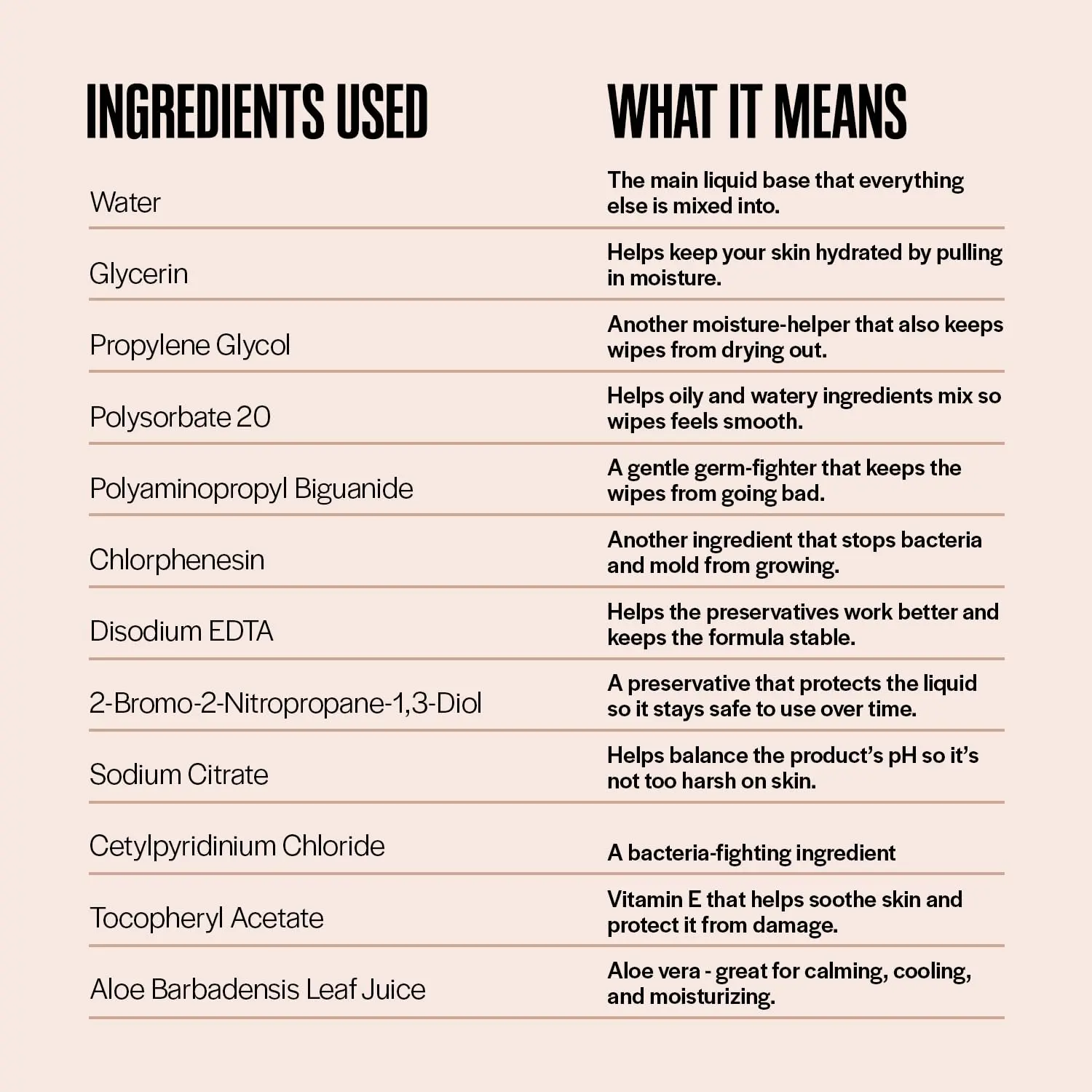 | INGREDIENTS USED | WHAT IT MEANS |
|---|---|
| Water | The main liquid base that everything else is mixed into. |
| Glycerin | Helps keep your skin hydrated by pulling in moisture. |
| Propylene Glycol | Another moisture-helper that also keeps wipes from drying out. |
| Polysorbate 20 | Helps oily and watery ingredients mix so wipes feels smooth. |
| Polyaminopropyl Biguanide | A gentle germ-fighter that keeps the wipes from going bad. |
| Chlorphenesin | Another ingredient that stops bacteria and mold from growing. |
| Disodium EDTA | Helps the preservatives work better and keeps the formula stable. |
| 2-Bromo-2-Nitropropane-1,3-Diol | A preservative that protects the liquid so it stays safe to use over time. |
| Sodium Citrate | Helps balance the product's pH so it's not too harsh on skin. |
| Cetylpyridinium Chloride | A bacteria-fighting ingredient |
| Tocopheryl Acetate | Vitamin E that helps soothe skin and protect it from damage. |
| Aloe Barbadensis Leaf Juice | Aloe vera - great for calming, cooling, and moisturizing. |